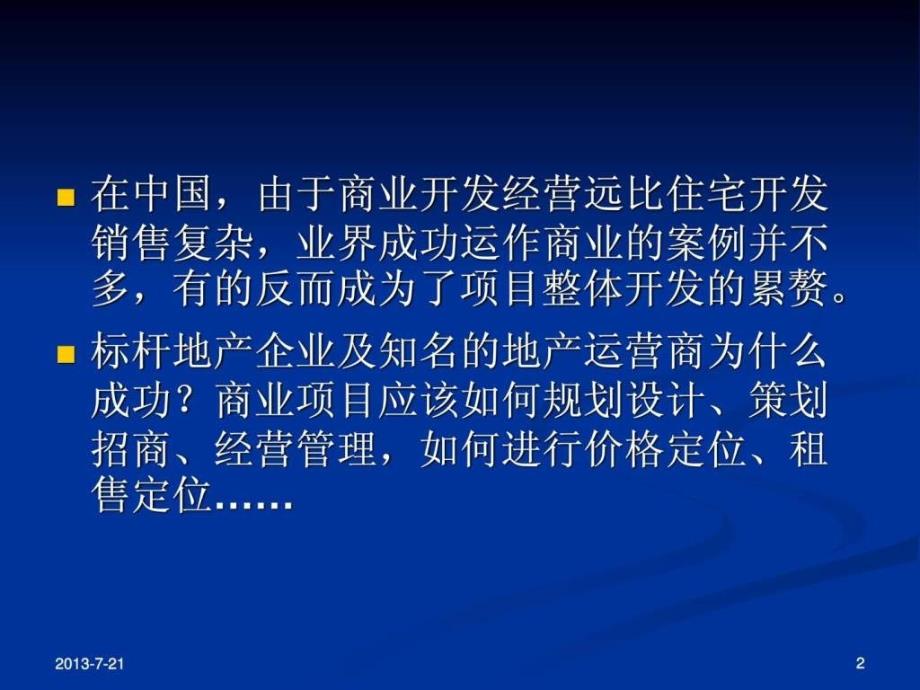 在中国，由于商业开发经营远比住宅开发销售复杂，业界成功运作商业的案例并不多，有的反而成为了项目整体开发的累赘。

标杆地产企业及知名的地产运营商为什么成功？商业项目应该如何规划设计、策划招商、经营管理，如何进行价格定位、租售定位……

2013-7-21

2